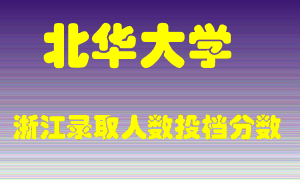 北华大学

浙江录取人数投档分数